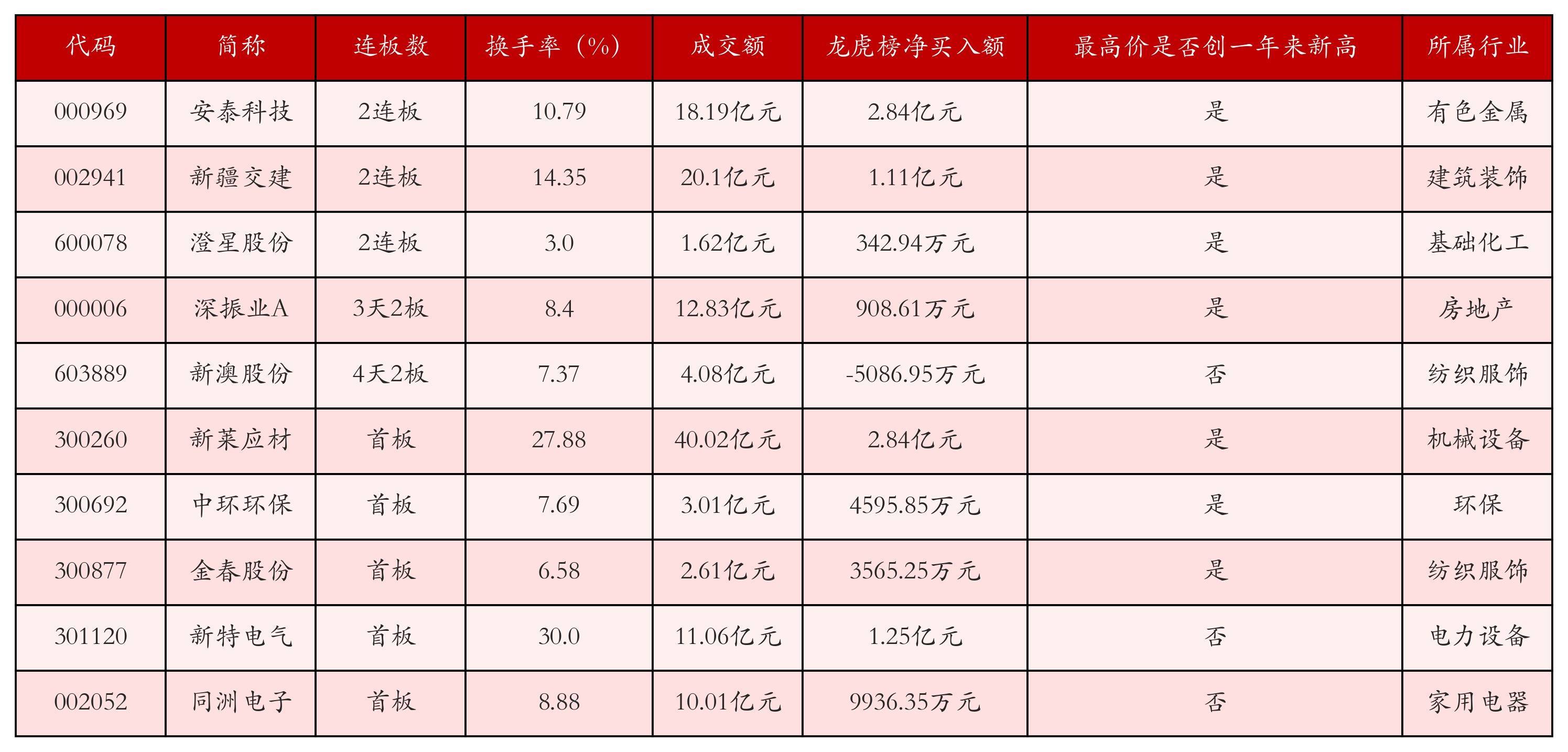 | 代码 | 简称 | 连板数 | 换手率（%） | 成交额 | 龙虎榜净买入额 | 最高价是否创一年来新高 | 所属行业 |
|---|---|---|---|---|---|---|---|
| 000969 | 安泰科技 | 2连板 | 10.79 | 18.19亿元 | 2.84亿元 | 是 | 有色金属 |
| 002941 | 新疆交建 | 2连板 | 14.35 | 20.1亿元 | 1.11亿元 | 是 | 建筑装饰 |
| 600078 | 澄星股份 | 2连板 | 3.0 | 1.62亿元 | 342.94万元 | 是 | 基础化工 |
| 000006 | 深振业A | 3天2板 | 8.4 | 12.83亿元 | 908.61万元 | 是 | 房地产 |
| 603889 | 新澳股份 | 4天2板 | 7.37 | 4.08亿元 | -5086.95万元 | 否 | 纺织服饰 |
| 300260 | 新莱应材 | 首板 | 27.88 | 40.02亿元 | 2.84亿元 | 是 | 机械设备 |
| 300692 | 中环环保 | 首板 | 7.69 | 3.01亿元 | 4595.85万元 | 是 | 环保 |
| 300877 | 金春股份 | 首板 | 6.58 | 2.61亿元 | 3565.25万元 | 是 | 纺织服饰 |
| 301120 | 新特电气 | 首板 | 30.0 | 11.06亿元 | 1.25亿元 | 否 | 电力设备 |
| 002052 | 同洲电子 | 首板 | 8.88 | 10.01亿元 | 9936.35万元 | 否 | 家用电器 |